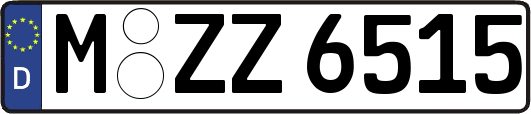 D
M ZZ 6515